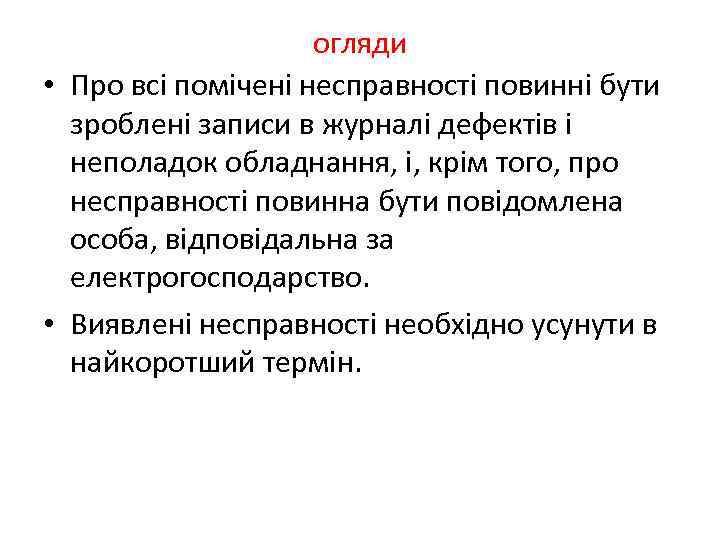 огляди

• Про всі помічені несправності повинні бути зроблені записи в журналі дефектів і неполадок обладнання, і, крім того, про несправності повинна бути повідомлена особа, відповідальна за електрогосподарство.

• Виявлені несправності необхідно усунути в найкоротший термін.